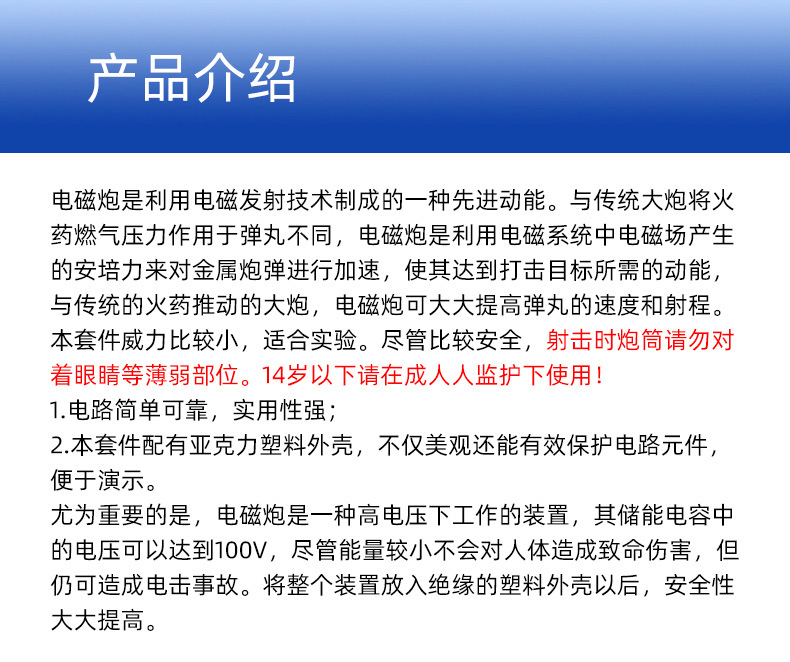 产品介绍

电磁炮是利用电磁发射技术制成的一种先进动能。与传统大炮将火药燃气压力作用于弹丸不同，电磁炮是利用电磁系统中电磁场产生的安培力来对金属炮弹进行加速，使其达到打击目标所需的动能，与传统的火药推动的大炮，电磁炮可大大提高弹丸的速度和射程。本套件威力比较小，适合实验。尽管比较安全，射击时炮筒请勿对着眼睛等薄弱部位。14岁以下请在成人人监护下使用！

1.电路简单可靠，实用性强；

2.本套件配有亚克力塑料外壳，不仅美观还能有效保护电路元件，便于演示。

尤为重要的是，电磁炮是一种高电压下工作的装置，其储能电容中的电压可以达到100V，尽管能量较小不会对人体造成致命伤害，但仍可造成电击事故。将整个装置放入绝缘的塑料外壳以后，安全性大大提高。